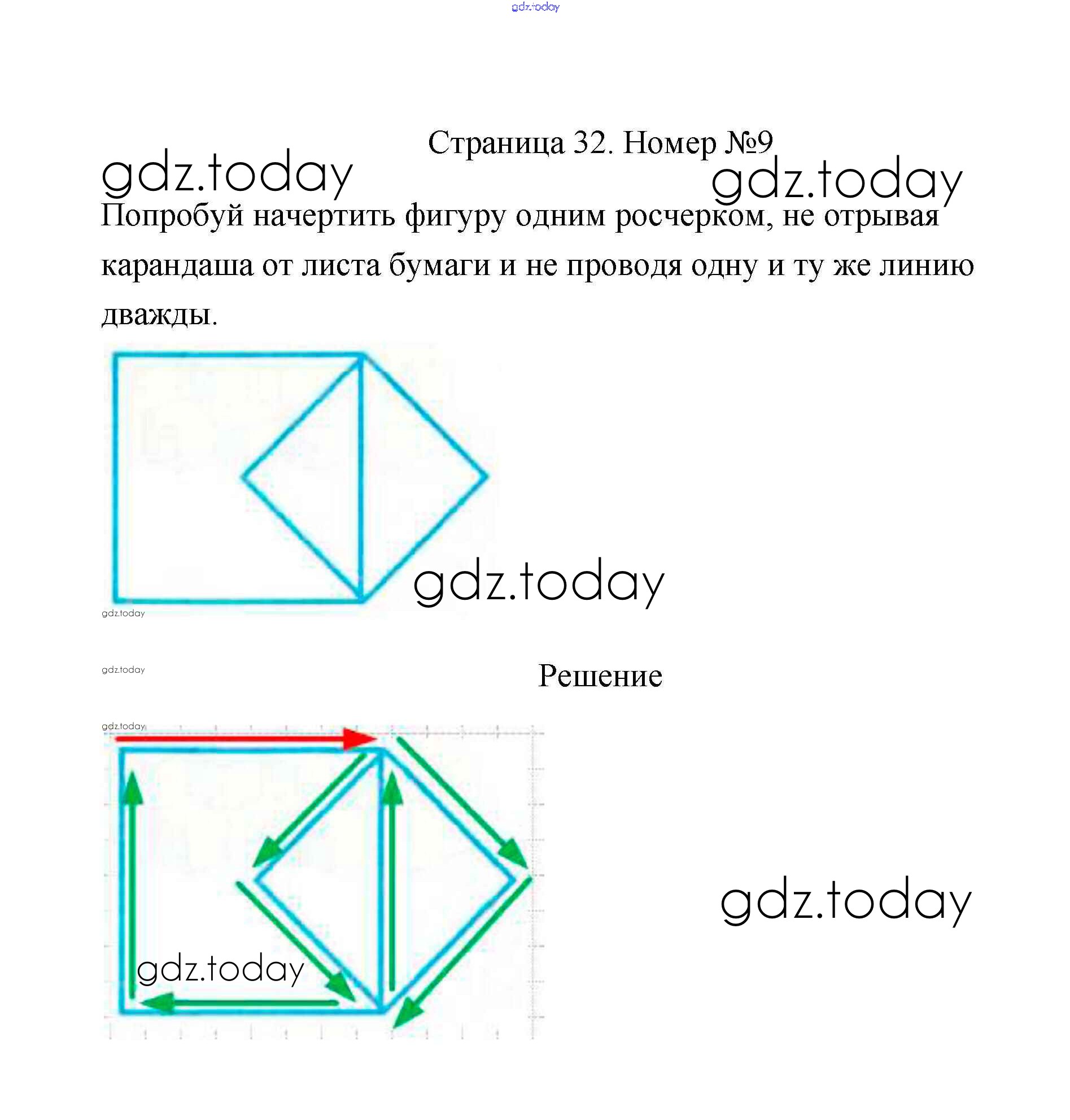 Страница 32. Номер №9

Попробуй начертить фигуру одним росчерком, не отрывая карандаша от листа бумаги и не проводя одну и ту же линию дважды.

Решение

gdz.today